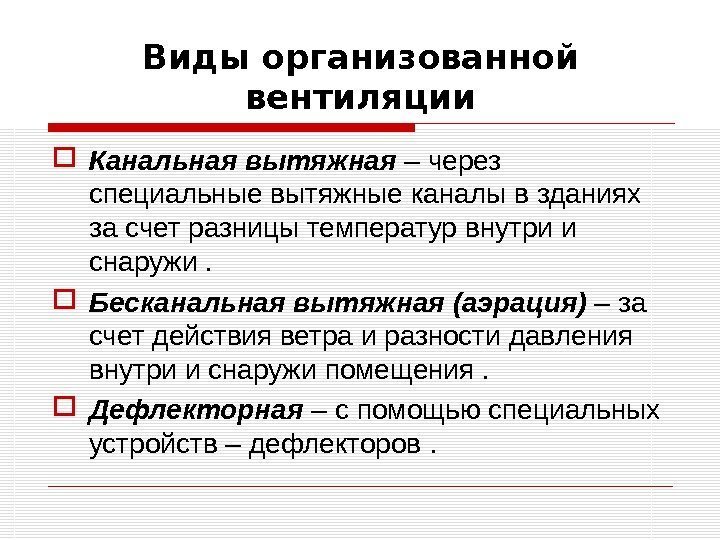 Виды организованной вентиляции

Канальная вытяжная – через специальные вытяжные каналы в зданиях за счет разницы температур внутри и снаружи .

Бесканальная вытяжная (аэрация) – за счет действия ветра и разности давления внутри и снаружи помещения .

Дефлекторная – с помощью специальных устройств – дефлекторов .